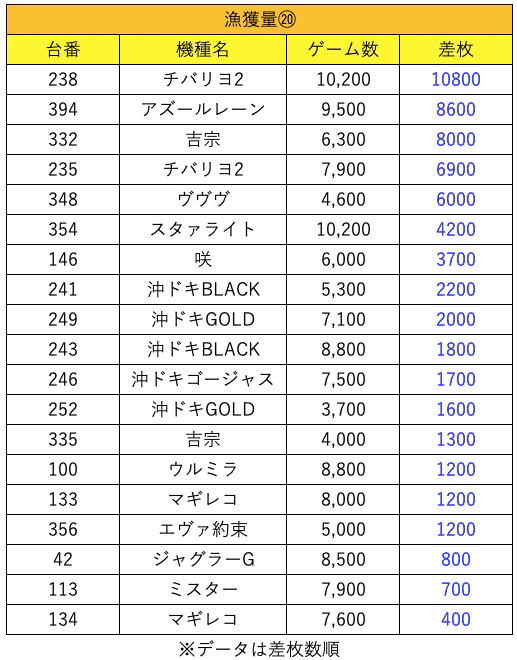 漁獲量⑳

| 台番 | 機種名 | ゲーム数 | 差枚 |
|---|---|---|---|
| 238 | チバリヨ2 | 10,200 | 10800 |
| 394 | アズールレーン | 9,500 | 8600 |
| 332 | 吉宗 | 6,300 | 8000 |
| 235 | チバリヨ2 | 7,900 | 6900 |
| 348 | ヴヴヴ | 4,600 | 6000 |
| 354 | スタァライト | 10,200 | 4200 |
| 146 | 咲 | 6,000 | 3700 |
| 241 | 沖ドキBLACK | 5,300 | 2200 |
| 249 | 沖ドキGOLD | 7,100 | 2000 |
| 243 | 沖ドキBLACK | 8,800 | 1800 |
| 246 | 沖ドキゴージャス | 7,500 | 1700 |
| 252 | 沖ドキGOLD | 3,700 | 1600 |
| 335 | 吉宗 | 4,000 | 1300 |
| 100 | ウルミラ | 8,800 | 1200 |
| 133 | マギレコ | 8,000 | 1200 |
| 356 | エヴァ約束 | 5,000 | 1200 |
| 42 | ジャグラーG | 8,500 | 800 |
| 113 | ミスター | 7,900 | 700 |
| 134 | マギレコ | 7,600 | 400 |

※データは差枚数順